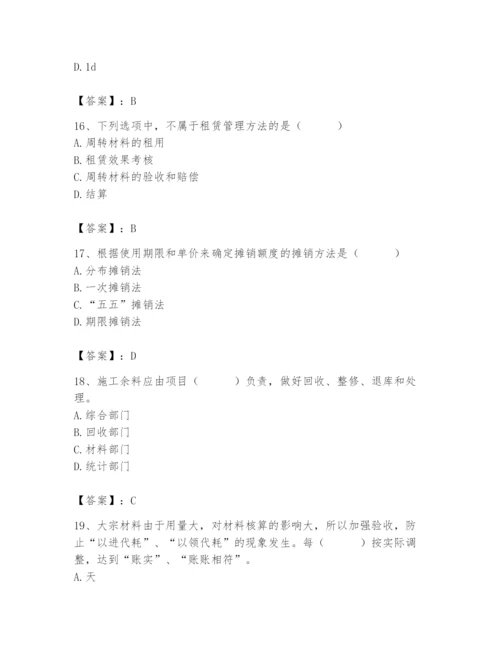 D. 1d

【答案】：B

16、下列选项中，不属于租赁管理方法的是（　　）
A. 周转材料的租用
B. 租赁效果考核
C. 周转材料的验收和赔偿
D. 结算

【答案】：B

17、根据使用期限和单价来确定摊销额度的摊销方法是（　　）
A. 分布摊销法
B. 一次摊销法
C. “五五”摊销法
D. 期限摊销法

【答案】：D

18、施工余料应由项目（　　）负责，做好回收、整修、退库和处理。
A. 综合部门
B. 回收部门
C. 材料部门
D. 统计部门

【答案】：C

19、大宗材料由于用量大，对材料核算的影响大，所以加强验收，防止“以进代耗”、“以领代耗”的现象发生。每（　　）按实际调整，达到“账实”、“账账相符”。
A. 天